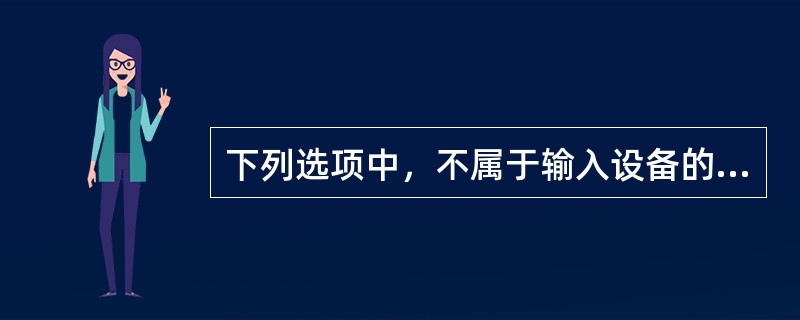 下列选项中，不属于输入设备的...